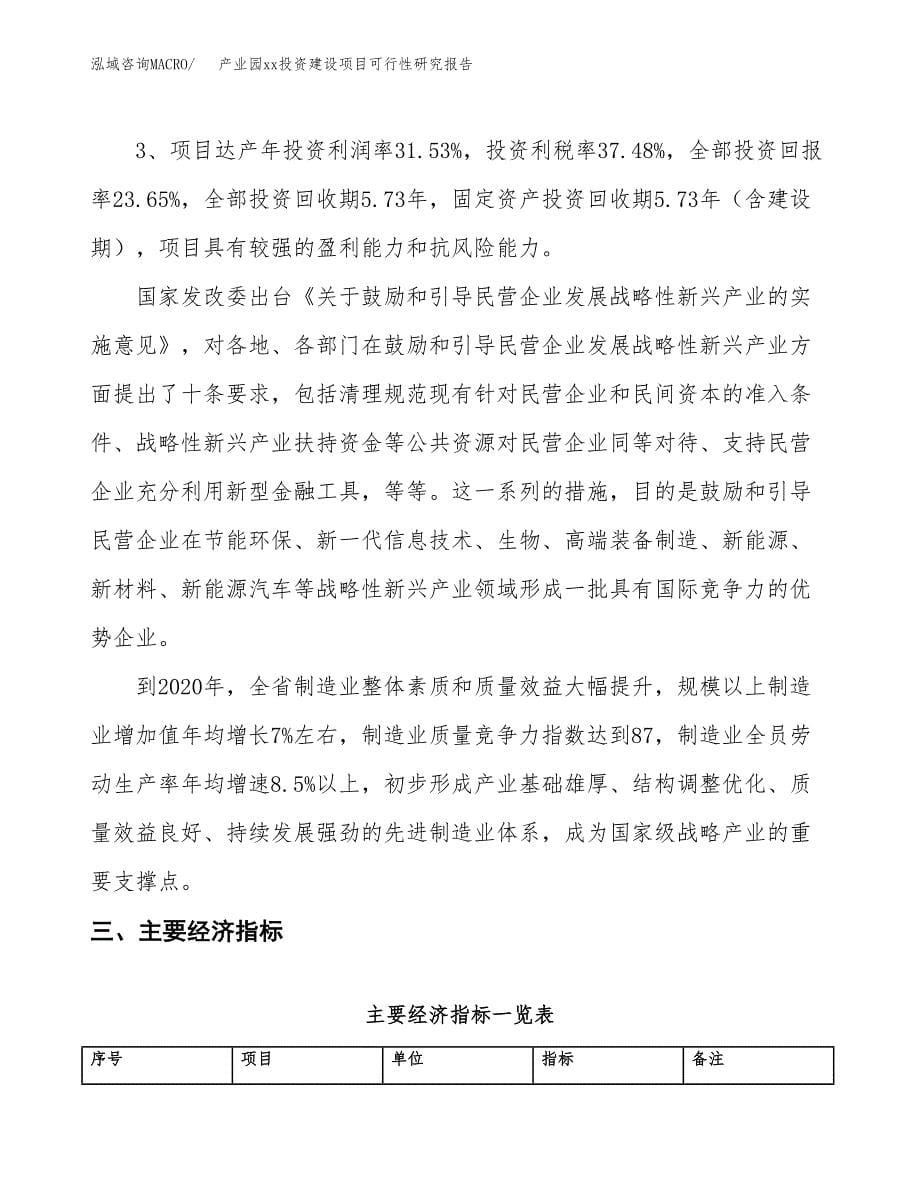 泓域咨询MACRO/　　产业园xx投资建设项目可行性研究报告

3、项目达产年投资利润率31.53%，投资利税率37.48%，全部投资回报率23.65%，全部投资回收期5.73年，固定资产投资回收期5.73年（含建设期），项目具有较强的盈利能力和抗风险能力。

国家发改委出台《关于鼓励和引导民营企业发展战略性新兴产业的实施意见》，对各地、各部门在鼓励和引导民营企业发展战略性新兴产业方面提出了十条要求，包括清理规范现有针对民营企业和民间资本的准入条件、战略性新兴产业扶持资金等公共资源对民营企业同等对待、支持民营企业充分利用新型金融工具，等等。这一系列的措施，目的是鼓励和引导民营企业在节能环保、新一代信息技术、生物、高端装备制造、新能源、新材料、新能源汽车等战略性新兴产业领域形成一批具有国际竞争力的优势企业。

到2020年，全省制造业整体素质和质量效益大幅提升，规模以上制造业增加值年均增长7%左右，制造业质量竞争力指数达到87，制造业全员劳动生产率年均增速8.5%以上，初步形成产业基础雄厚、结构调整优化、质量效益良好、持续发展强劲的先进制造业体系，成为国家级战略产业的重要支撑点。

三、主要经济指标

主要经济指标一览表

| 序号 | 项目 | 单位 | 指标 | 备注 |
|---|---|---|---|---|